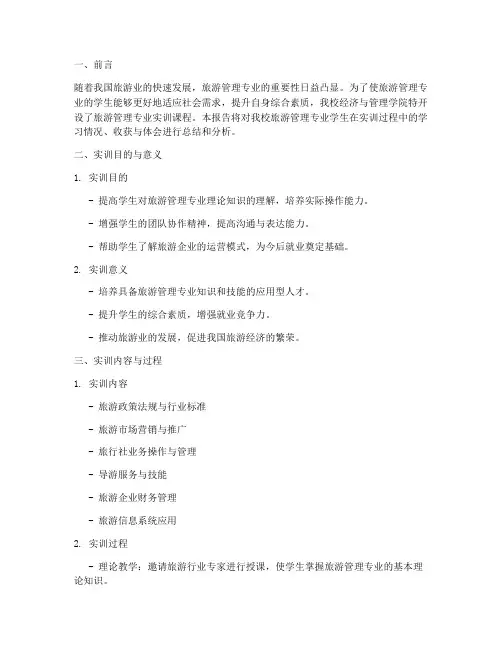 一、前言

随着我国旅游业的快速发展，旅游管理专业的重要性日益凸显。为了使旅游管理专业的学生能够更好地适应社会需求，提升自身综合素质，我校经济与管理学院特开设了旅游管理专业实训课程。本报告将对我校旅游管理专业学生在实训过程中的学习情况、收获与体会进行总结和分析。

二、实训目的与意义

1. 实训目的

- 提高学生对旅游管理专业理论知识的理解，培养实际操作能力。

- 增强学生的团队协作精神，提高沟通与表达能力。

- 帮助学生了解旅游企业的运营模式，为今后就业奠定基础。

2. 实训意义

- 培养具备旅游管理专业知识和技能的应用型人才。

- 提升学生的综合素质，增强就业竞争力。

- 推动旅游业的发展，促进我国旅游经济的繁荣。

三、实训内容与过程

1. 实训内容

- 旅游政策法规与行业标准

- 旅游市场营销与推广

- 旅行社业务操作与管理

- 导游服务与技能

- 旅游企业财务管理

- 旅游信息系统应用

2. 实训过程

- 理论教学：邀请旅游行业专家进行授课，使学生掌握旅游管理专业的基本理论知识。